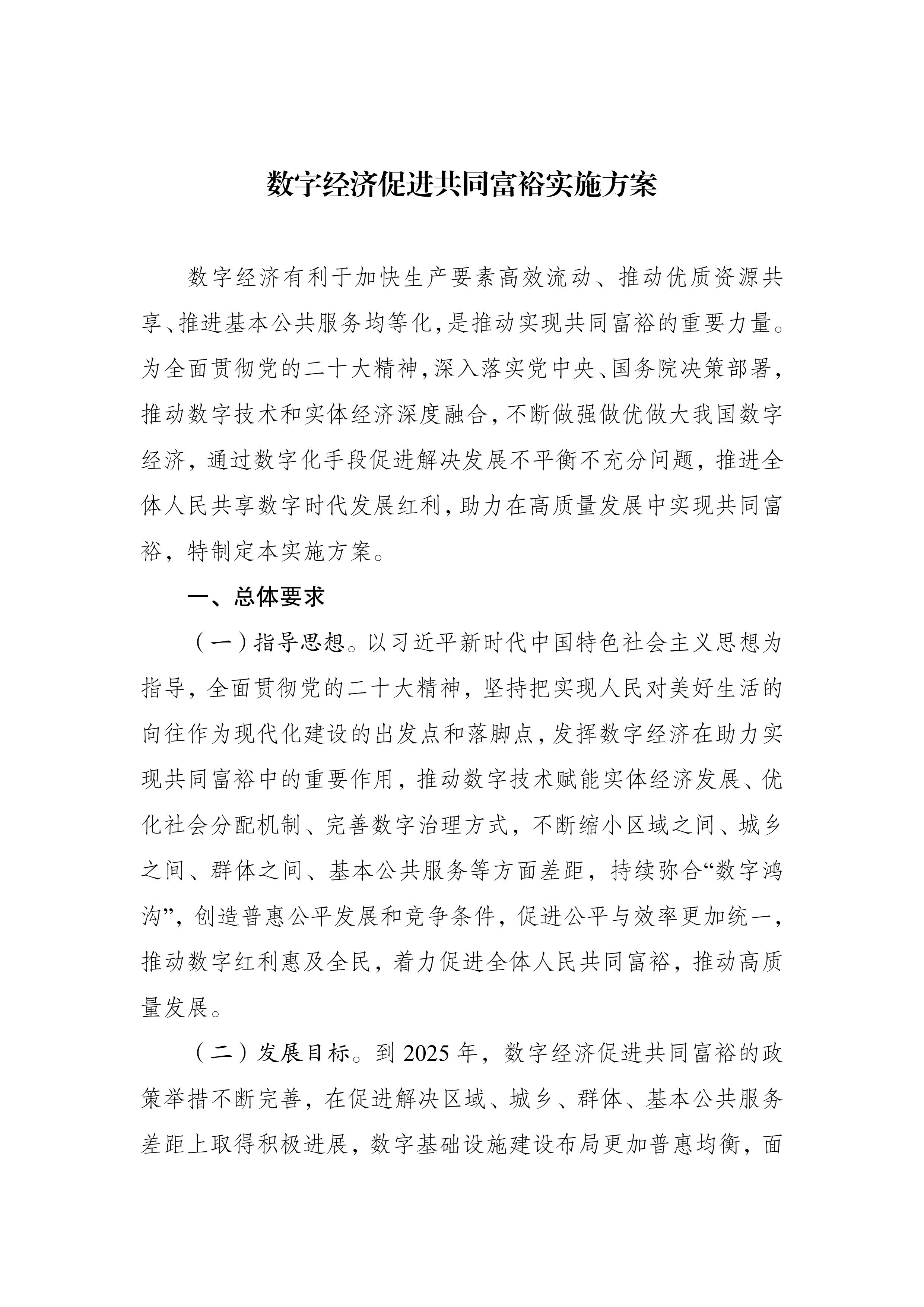 数字经济促进共同富裕实施方案

数字经济有利于加快生产要素高效流动、推动优质资源共享、推进基本公共服务均等化，是推动实现共同富裕的重要力量。为全面贯彻党的二十大精神，深入落实党中央、国务院决策部署，推动数字技术和实体经济深度融合，不断做强做优做大我国数字经济，通过数字化手段促进解决发展不平衡不充分问题，推进全体人民共享数字时代发展红利，助力在高质量发展中实现共同富裕，特制定本实施方案。

一、总体要求

（一）指导思想。以习近平新时代中国特色社会主义思想为指导，全面贯彻党的二十大精神，坚持把实现人民对美好生活的向往作为现代化建设的出发点和落脚点，发挥数字经济在助力实现共同富裕中的重要作用，推动数字技术赋能实体经济发展、优化社会分配机制、完善数字治理方式，不断缩小区域之间、城乡之间、群体之间、基本公共服务等方面差距，持续弥合“数字鸿沟”，创造普惠公平发展和竞争条件，促进公平与效率更加统一，推动数字红利惠及全民，着力促进全体人民共同富裕，推动高质量发展。

（二）发展目标。到 2025 年，数字经济促进共同富裕的政策举措不断完善，在促进解决区域、城乡、群体、基本公共服务差距上取得积极进展，数字基础设施建设布局更加普惠均衡，面